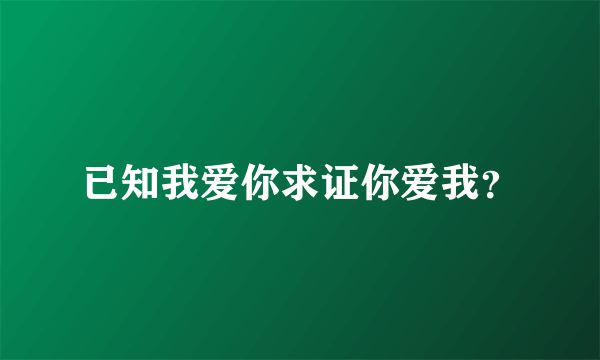 已知我爱你求证你爱我?